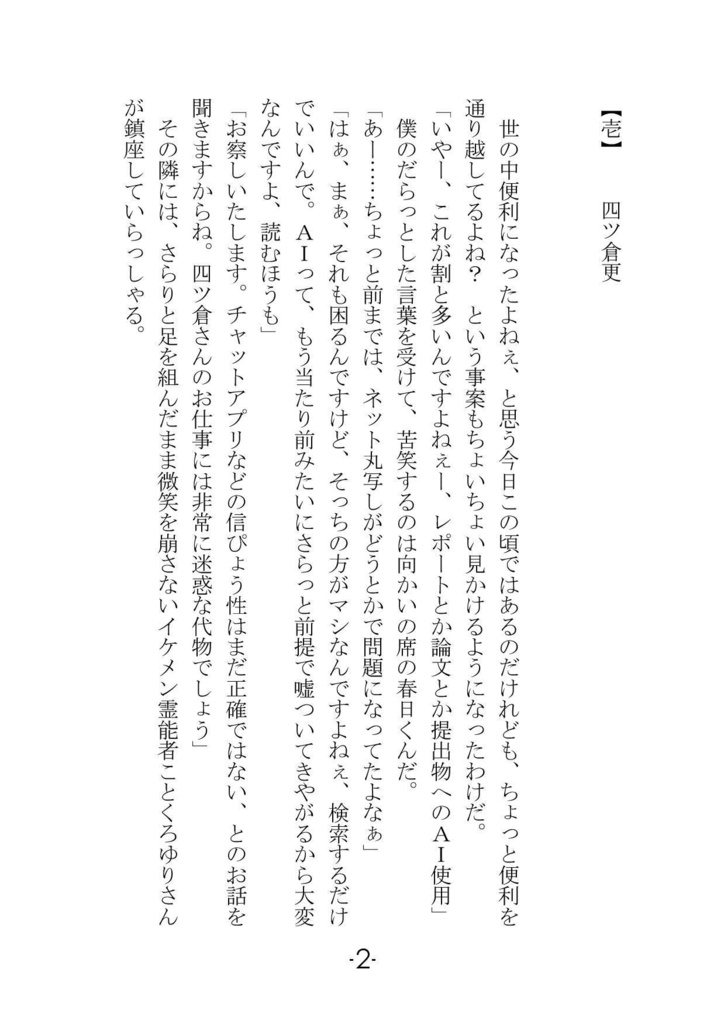 【壱】　四ツ倉更

世の中便利になったよねぇ、と思う今日この頃ではあるのだけれども、ちょっと便利を通り越してるよね？　という事案もちょいちょい見かけるようになったわけだ。

「いやー、これが割と多いんですよねぇー、レポートとか論文とか提出物へのＡＩ使用」

僕のだらっとした言葉を受けて、苦笑するのは向かいの席の春日くんだ。

「あー……ちょっと前までは、ネット丸写しがどうとかで問題になってたよなぁ」

「はぁ、まぁ、それも困るんですけど、そっちの方がマシなんですよねぇ、検索するだけでいいんで。ＡＩって、もう当たり前みたいにさらっと前提で嘘ついてきやがるから大変なんですよ、読むほうも」

「お察しいたします。チャットアプリなどの信ぴょう性はまだ正確ではない、とのお話を聞きますからね。四ツ倉さんのお仕事には非常に迷惑な代物でしょう」

その隣には、さらりと足を組んだまま微笑を崩さないイケメン霊能者ことくろゆりさんが鎮座していらっしゃる。

-2-